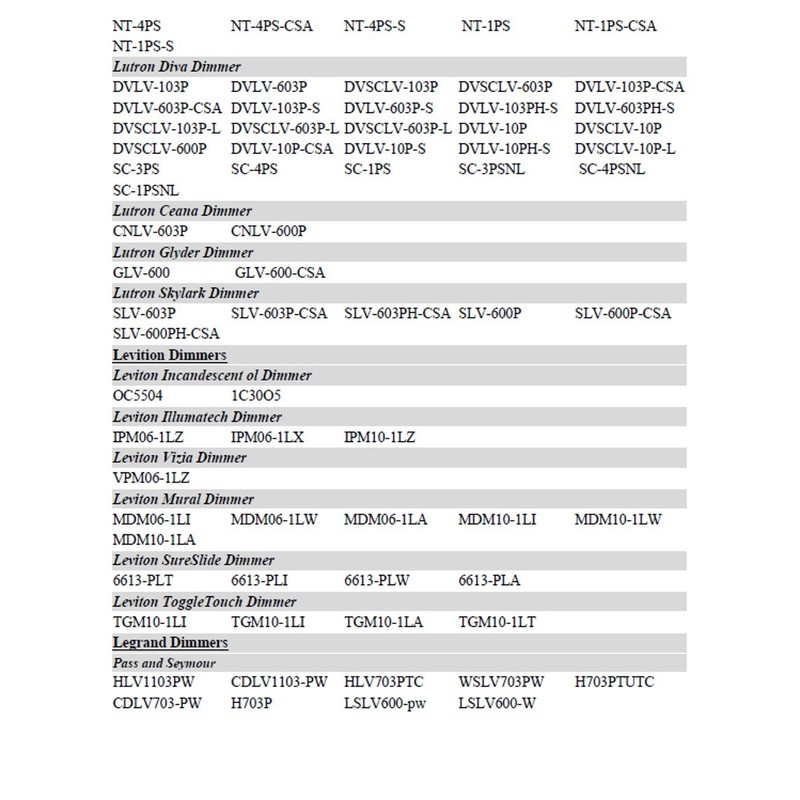 NT-4PS NT-4PS-CSA NT-4PS-S NT-1PS NT-1PS-CSA
NT-1PS-S

Lutron Diva Dimmer

DVLV-103P DVLV-603P DVSCLV-103P DVSCLV-603P DVLV-103P-CSA
DVLV-603P-CSA DVLV-103P-S DVLV-603P-S DVLV-103PH-S DVLV-603PH-S
DVSCLV-103P-L DVSCLV-603P-L DVSCLV-603P-L DVLV-10P DVSCLV-10P
DVSCLV-600P DVLV-10P-CSA DVLV-10P-S DVLV-10PH-S DVSCLV-10P-L
SC-3PS SC-4PS SC-1PS SC-3PSNL SC-4PSNL
SC-1PSNL

Lutron Ceana Dimmer

CNLV-603P CNLV-600P

Lutron Glyder Dimmer

GLV-600 GLV-600-CSA

Lutron Skylark Dimmer

SLV-603P SLV-603P-CSA SLV-603PH-CSA SLV-600P SLV-600P-CSA
SLV-600PH-CSA

Levition Dimmers

Leviton Incandescent ol Dimmer

OC5504 1C30O5

Leviton Illumatech Dimmer

IPM06-1LZ IPM06-1LX IPM10-1LZ

Leviton Vizia Dimmer

VPM06-1LZ

Leviton Mural Dimmer

MDM06-1LI MDM06-1LW MDM06-1LA MDM10-1LI MDM10-1LW
MDM10-1LA

Leviton SureSlide Dimmer

6613-PLT 6613-PLI 6613-PLW 6613-PLA

Leviton ToggleTouch Dimmer

TGM10-1LI TGM10-1LI TGM10-1LA TGM10-1LT

Legrand Dimmers

Pass and Seymour

HLV1103PW CDLV1103-PW HLV703PTC WSLV703PW H703PTUTC
CDLV703-PW H703P LSLV600-pw LSLV600-W